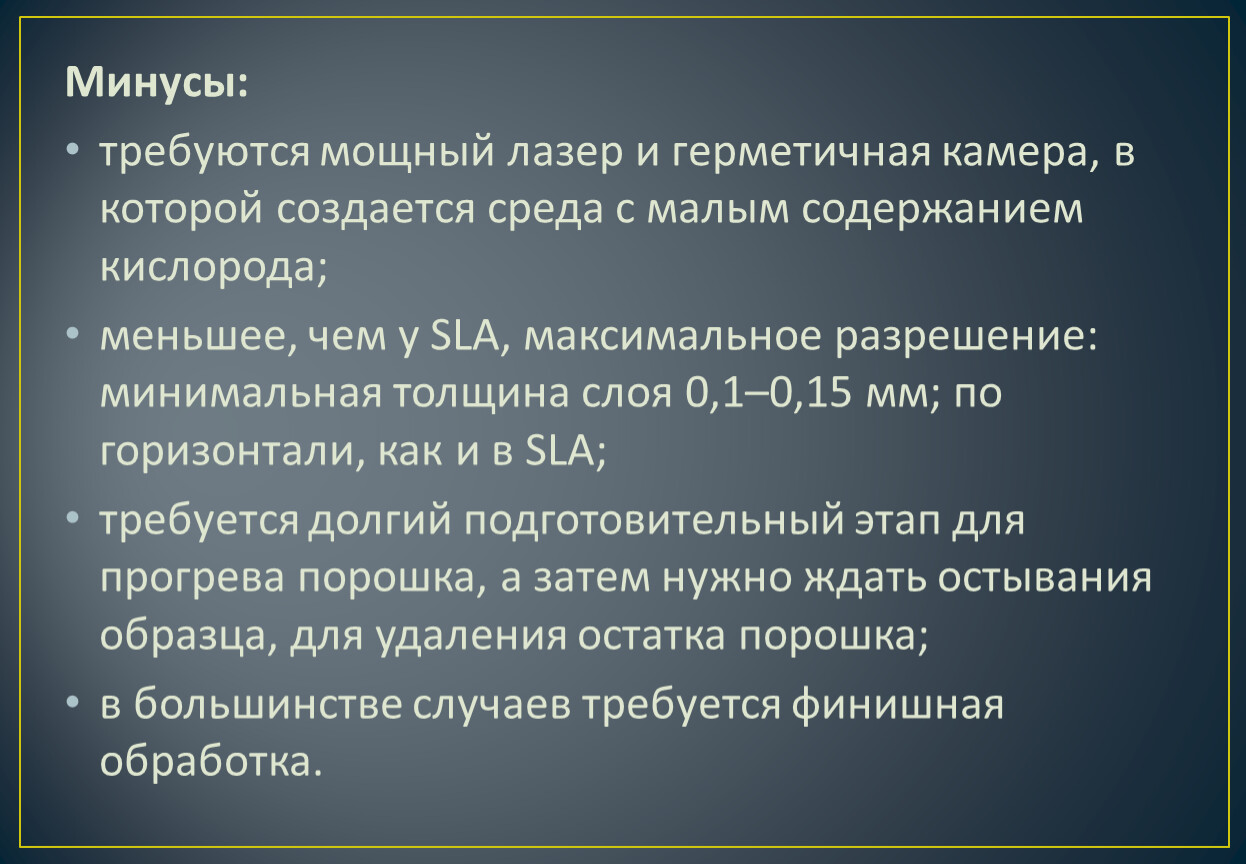 Минусы:

• требуются мощный лазер и герметичная камера, в которой создается среда с малым содержанием кислорода;

• меньшее, чем у SLA, максимальное разрешение: минимальная толщина слоя 0,1–0,15 мм; по горизонтали, как и в SLA;

• требуется долгий подготовительный этап для прогрева порошка, а затем нужно ждать остывания образца, для удаления остатка порошка;

• в большинстве случаев требуется финишная обработка.